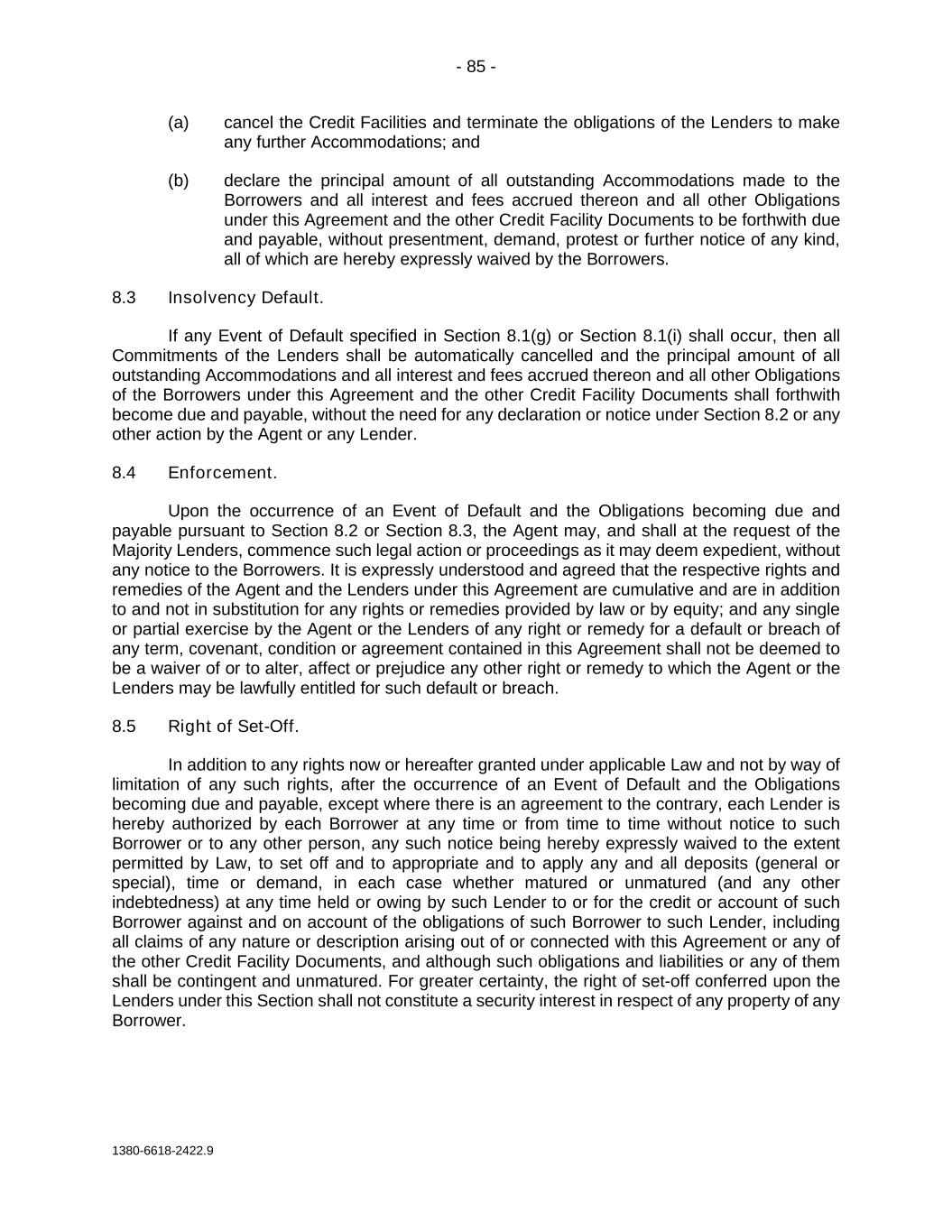 - 85 -

(a) cancel the Credit Facilities and terminate the obligations of the Lenders to make any further Accommodations; and

(b) declare the principal amount of all outstanding Accommodations made to the Borrowers and all interest and fees accrued thereon and all other Obligations under this Agreement and the other Credit Facility Documents to be forthwith due and payable, without presentment, demand, protest or further notice of any kind, all of which are hereby expressly waived by the Borrowers.

8.3 Insolvency Default.

If any Event of Default specified in Section 8.1(g) or Section 8.1(i) shall occur, then all Commitments of the Lenders shall be automatically cancelled and the principal amount of all outstanding Accommodations and all interest and fees accrued thereon and all other Obligations of the Borrowers under this Agreement and the other Credit Facility Documents shall forthwith become due and payable, without the need for any declaration or notice under Section 8.2 or any other action by the Agent or any Lender.

8.4 Enforcement.

Upon the occurrence of an Event of Default and the Obligations becoming due and payable pursuant to Section 8.2 or Section 8.3, the Agent may, and shall at the request of the Majority Lenders, commence such legal action or proceedings as it may deem expedient, without any notice to the Borrowers. It is expressly understood and agreed that the respective rights and remedies of the Agent and the Lenders under this Agreement are cumulative and are in addition to and not in substitution for any rights or remedies provided by law or by equity; and any single or partial exercise by the Agent or the Lenders of any right or remedy for a default or breach of any term, covenant, condition or agreement contained in this Agreement shall not be deemed to be a waiver of or to alter, affect or prejudice any other right or remedy to which the Agent or the Lenders may be lawfully entitled for such default or breach.

8.5 Right of Set-Off.

In addition to any rights now or hereafter granted under applicable Law and not by way of limitation of any such rights, after the occurrence of an Event of Default and the Obligations becoming due and payable, except where there is an agreement to the contrary, each Lender is hereby authorized by each Borrower at any time or from time to time without notice to such Borrower or to any other person, any such notice being hereby expressly waived to the extent permitted by Law, to set off and to appropriate and to apply any and all deposits (general or special), time or demand, in each case whether matured or unmatured (and any other indebtedness) at any time held or owing by such Lender to or for the credit or account of such Borrower against and on account of the obligations of such Borrower to such Lender, including all claims of any nature or description arising out of or connected with this Agreement or any of the other Credit Facility Documents, and although such obligations and liabilities or any of them shall be contingent and unmatured. For greater certainty, the right of set-off conferred upon the Lenders under this Section shall not constitute a security interest in respect of any property of any Borrower.

1380-6618-2422.9